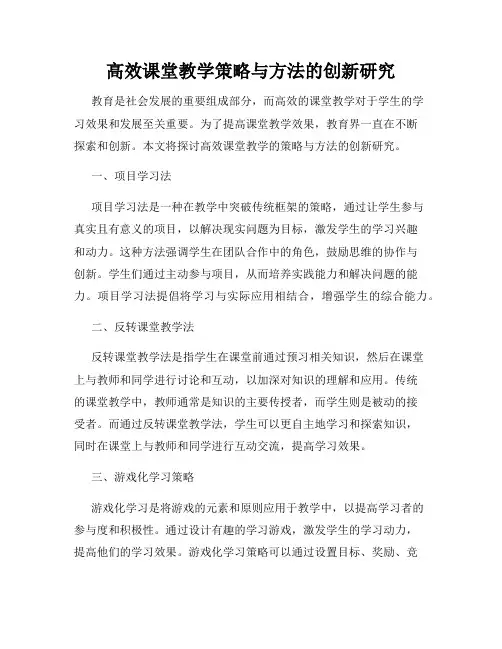 高效课堂教学策略与方法的创新研究

教育是社会发展的重要组成部分，而高效的课堂教学对于学生的学习效果和发展至关重要。为了提高课堂教学效果，教育界一直在不断探索和创新。本文将探讨高效课堂教学的策略与方法的创新研究。

一、项目学习法

项目学习法是一种在教学中突破传统框架的策略，通过让学生参与真实且有意义的项目，以解决现实问题为目标，激发学生的学习兴趣和动力。这种方法强调学生在团队合作中的角色，鼓励思维的协作与创新。学生们通过主动参与项目，从而培养实践能力和解决问题的能力。项目学习法提倡将学习与实际应用相结合，增强学生的综合能力。

二、反转课堂教学法

反转课堂教学法是指学生在课堂前通过预习相关知识，然后在课堂上与教师和同学进行讨论和互动，以加深对知识的理解和应用。传统的课堂教学中，教师通常是知识的主要传授者，而学生则是被动的接受者。而通过反转课堂教学法，学生可以更自主地学习和探索知识，同时在课堂上与教师和同学进行互动交流，提高学习效果。

三、游戏化学习策略

游戏化学习是将游戏的元素和原则应用于教学中，以提高学习者的参与度和积极性。通过设计有趣的学习游戏，激发学生的学习动力，提高他们的学习效果。游戏化学习策略可以通过设置目标、奖励、竞